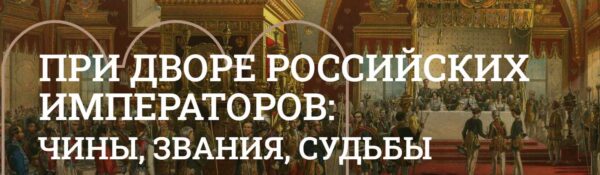 ПРИ ДВОРЕ РОССИЙСКИХ ИМПЕРАТОРОВ:
ЧИНЫ, ЗВАНИЯ, СУДЬБЫ